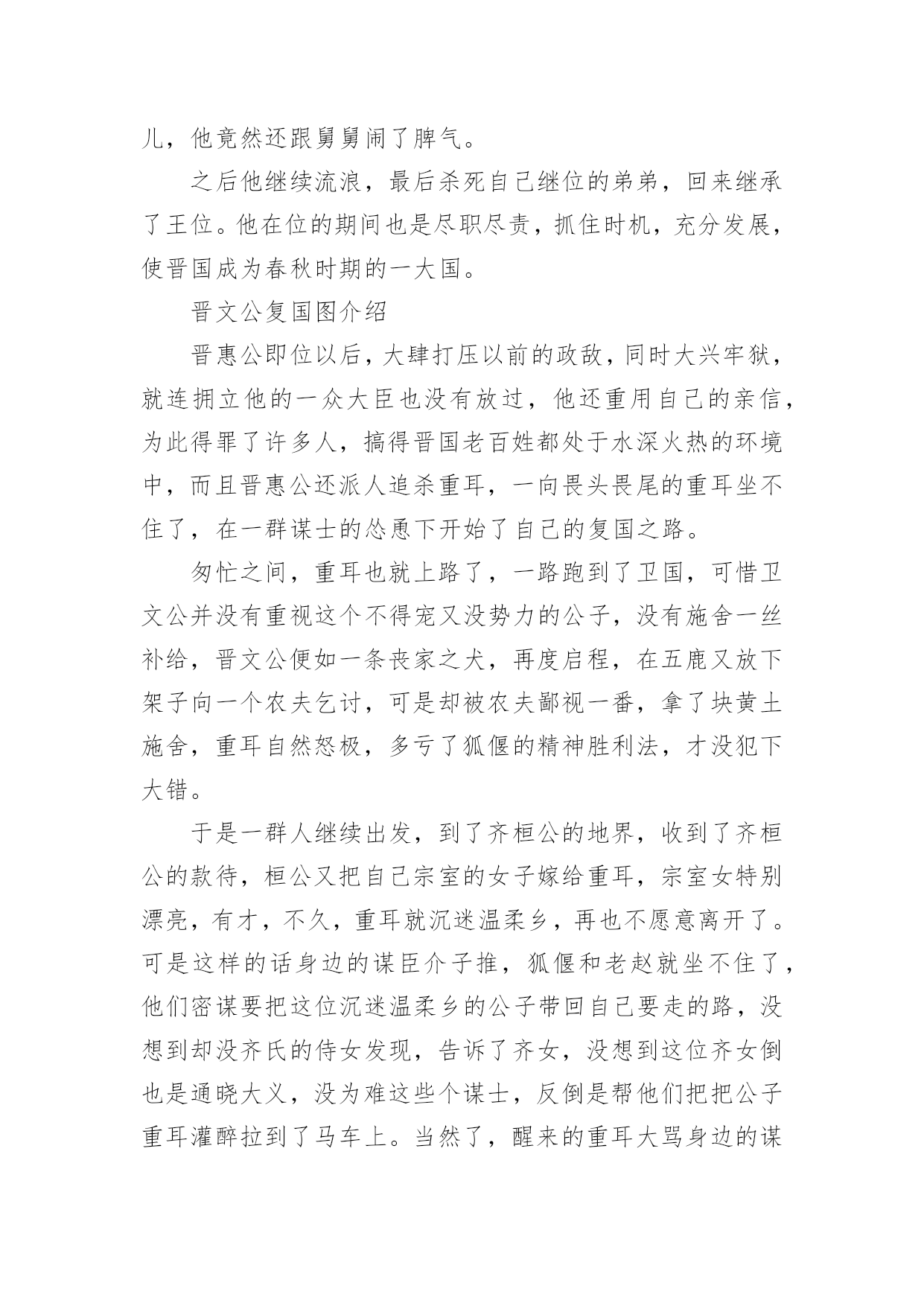 儿，他竟然还跟舅舅闹了脾气。

之后他继续流浪，最后杀死自己继位的弟弟，回来继承了王位。他在位的期间也是尽职尽责，抓住时机，充分发展，使晋国成为春秋时期的一大国。

晋文公复国图介绍

晋惠公即位以后，大肆打压以前的政敌，同时大兴牢狱，就连拥立他的一众大臣也没有放过，他还重用自己的亲信，为此得罪了许多人，搞得晋国老百姓都处于水深火热的环境中，而且晋惠公还派人追杀重耳，一向畏头畏尾的重耳坐不住了，在一群谋士的怂恿下开始了自己的复国之路。

匆忙之间，重耳也就上路了，一路跑到了卫国，可惜卫文公并没有重视这个不得宠又没势力的公子，没有施舍一丝补给，晋文公便如一条丧家之犬，再度启程，在五鹿又放下架子向一个农夫乞讨，可是却被农夫鄙视一番，拿了块黄土施舍，重耳自然怒极，多亏了狐偃的精神胜利法，才没犯下大错。

于是一群人继续出发，到了齐桓公的地界，收到了齐桓公的款待，桓公又把自己宗室的女子嫁给重耳，宗室女特别漂亮，有才，不久，重耳就沉迷温柔乡，再也不愿意离开了。可是这样的话身边的谋臣介子推，狐偃和老赵就坐不住了，他们密谋要把这位沉迷温柔乡的公子带回自己要走的路，没想到却没齐氏的侍女发现，告诉了齐女，没想到这位齐女倒也是通晓大义，没为难这些个谋士，反倒是帮他们把把公子重耳灌醉拉到了马车上。当然了，醒来的重耳大骂身边的谋